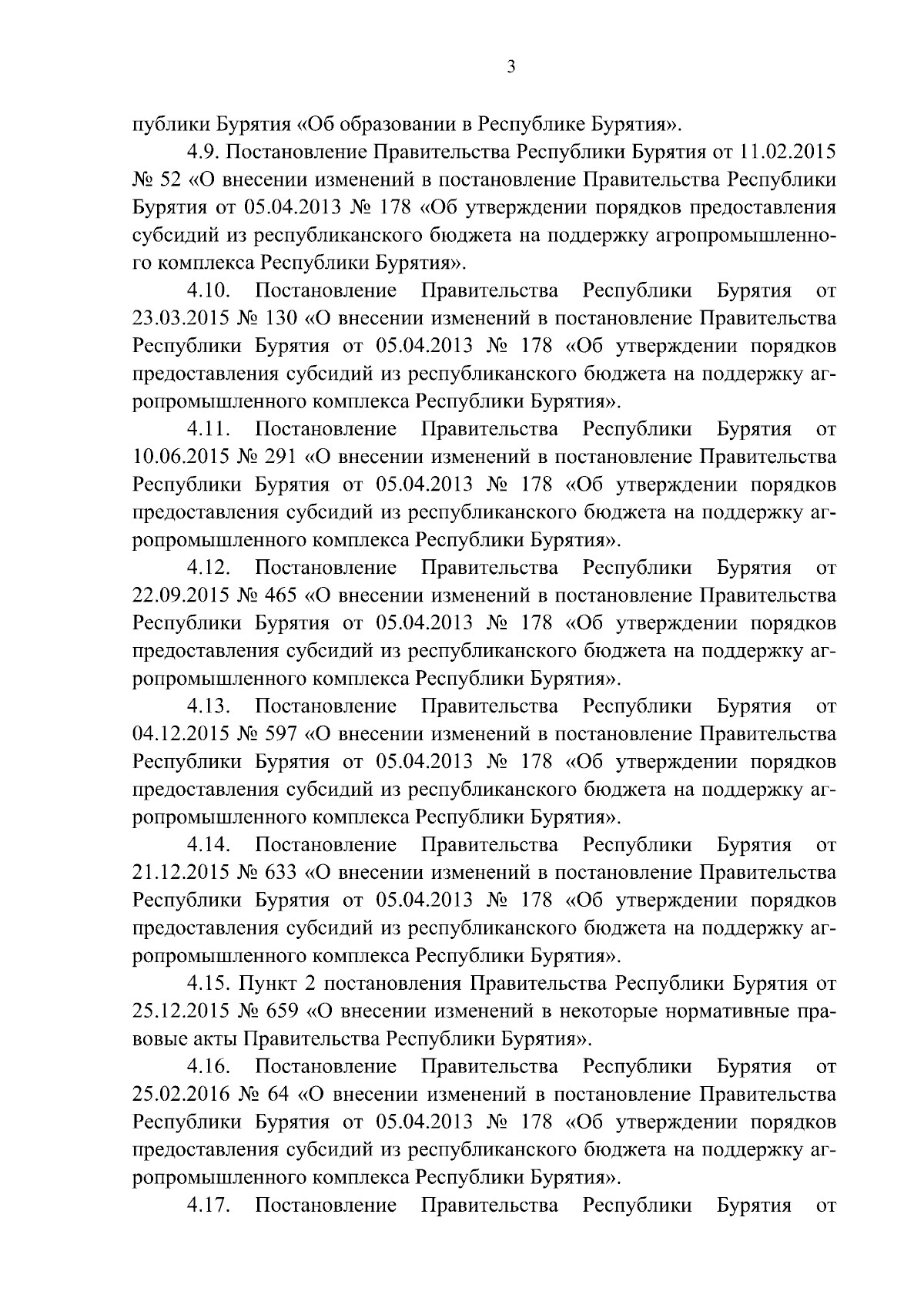 3

публики Бурятия «Об образовании в Республике Бурятия».

4.9. Постановление Правительства Республики Бурятия от 11.02.2015 № 52 «О внесении изменений в постановление Правительства Республики Бурятия от 05.04.2013 № 178 «Об утверждении порядков предоставления субсидий из республиканского бюджета на поддержку агропромышленного комплекса Республики Бурятия».

4.10. Постановление Правительства Республики Бурятия от 23.03.2015 № 130 «О внесении изменений в постановление Правительства Республики Бурятия от 05.04.2013 № 178 «Об утверждении порядков предоставления субсидий из республиканского бюджета на поддержку агропромышленного комплекса Республики Бурятия».

4.11. Постановление Правительства Республики Бурятия от 10.06.2015 № 291 «О внесении изменений в постановление Правительства Республики Бурятия от 05.04.2013 № 178 «Об утверждении порядков предоставления субсидий из республиканского бюджета на поддержку агропромышленного комплекса Республики Бурятия».

4.12. Постановление Правительства Республики Бурятия от 22.09.2015 № 465 «О внесении изменений в постановление Правительства Республики Бурятия от 05.04.2013 № 178 «Об утверждении порядков предоставления субсидий из республиканского бюджета на поддержку агропромышленного комплекса Республики Бурятия».

4.13. Постановление Правительства Республики Бурятия от 04.12.2015 № 597 «О внесении изменений в постановление Правительства Республики Бурятия от 05.04.2013 № 178 «Об утверждении порядков предоставления субсидий из республиканского бюджета на поддержку агропромышленного комплекса Республики Бурятия».

4.14. Постановление Правительства Республики Бурятия от 21.12.2015 № 633 «О внесении изменений в постановление Правительства Республики Бурятия от 05.04.2013 № 178 «Об утверждении порядков предоставления субсидий из республиканского бюджета на поддержку агропромышленного комплекса Республики Бурятия».

4.15. Пункт 2 постановления Правительства Республики Бурятия от 25.12.2015 № 659 «О внесении изменений в некоторые нормативные правовые акты Правительства Республики Бурятия».

4.16. Постановление Правительства Республики Бурятия от 25.02.2016 № 64 «О внесении изменений в постановление Правительства Республики Бурятия от 05.04.2013 № 178 «Об утверждении порядков предоставления субсидий из республиканского бюджета на поддержку агропромышленного комплекса Республики Бурятия».

4.17. Постановление Правительства Республики Бурятия от